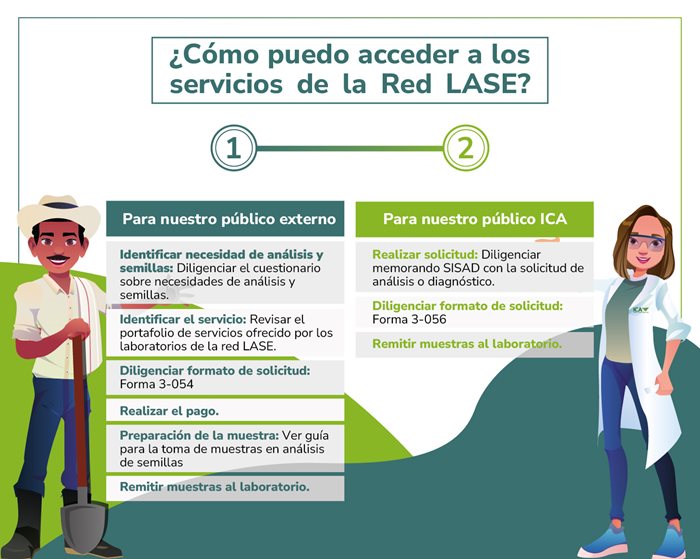 ¿Cómo puedo acceder a los servicios de la Red LASE?

1

2

Para nuestro público externo

Identificar necesidad de análisis y semillas: Diligenciar el cuestionario sobre necesidades de análisis y semillas.

Identificar el servicio: Revisar el portafolio de servicios ofrecido por los laboratorios de la red LASE.

Diligenciar formato de solicitud: Forma 3-054

Realizar el pago.

Preparación de la muestra: Ver guía para la toma de muestras en análisis de semillas

Remitir muestras al laboratorio.

Para nuestro público ICA

Realizar solicitud: Diligenciar memorando SISAD con la solicitud de análisis o diagnóstico.

Diligenciar formato de solicitud: Forma 3-056

Remitir muestras al laboratorio.

ICA